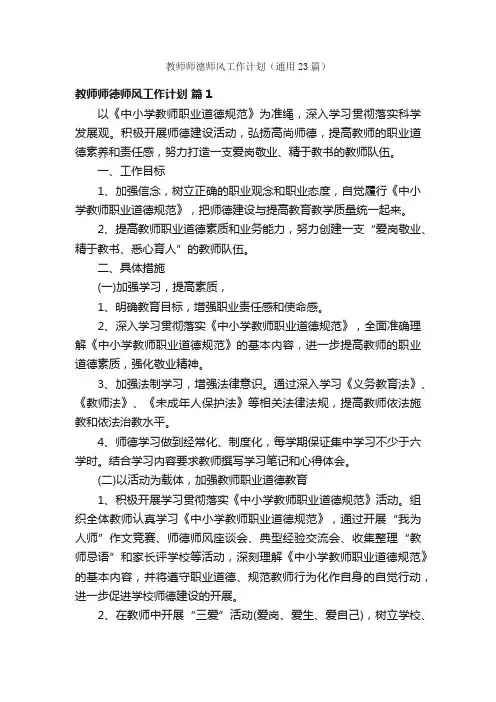 教师师德师风工作计划（通用23篇）

教师师德师风工作计划 篇1

以《中小学教师职业道德规范》为准绳，深入学习贯彻落实科学发展观。积极开展师德建设活动，弘扬高尚师德，提高教师的职业道德素养和责任感，努力打造一支爱岗敬业、精于教书的教师队伍。

一、工作目标

1、加强信念，树立正确的职业观念和职业态度，自觉履行《中小学教师职业道德规范》，把师德建设与提高教育教学质量统一起来。

2、提高教师职业道德素质和业务能力，努力创建一支“爱岗敬业、精于教书、悉心育人”的教师队伍。

二、具体措施

(一)加强学习，提高素质，

1、明确教育目标，增强职业责任感和使命感。

2、深入学习贯彻落实《中小学教师职业道德规范》，全面准确理解《中小学教师职业道德规范》的基本内容，进一步提高教师的职业道德素质，强化敬业精神。

3、加强法制学习，增强法律意识。通过深入学习《义务教育法》、《教师法》、《未成年人保护法》等相关法律法规，提高教师依法施教和依法治教水平。

4、师德学习做到经常化、制度化，每学期保证集中学习不少于六学时。结合学习内容要求教师撰写学习笔记和心得体会。

(二)以活动为载体，加强教师职业道德教育

1、积极开展学习贯彻落实《中小学教师职业道德规范》活动。组织全体教师认真学习《中小学教师职业道德规范》，通过开展“我为人师”作文竞赛、师德师风座谈会、典型经验交流会、收集整理“教师忌语”和家长评学校等活动，深刻理解《中小学教师职业道德规范》的基本内容，并将遵守职业道德、规范教师行为化作自身的自觉行动，进一步促进学校师德建设的开展。

2、在教师中开展“三爱”活动(爱岗、爱生、爱自己)，树立学校、